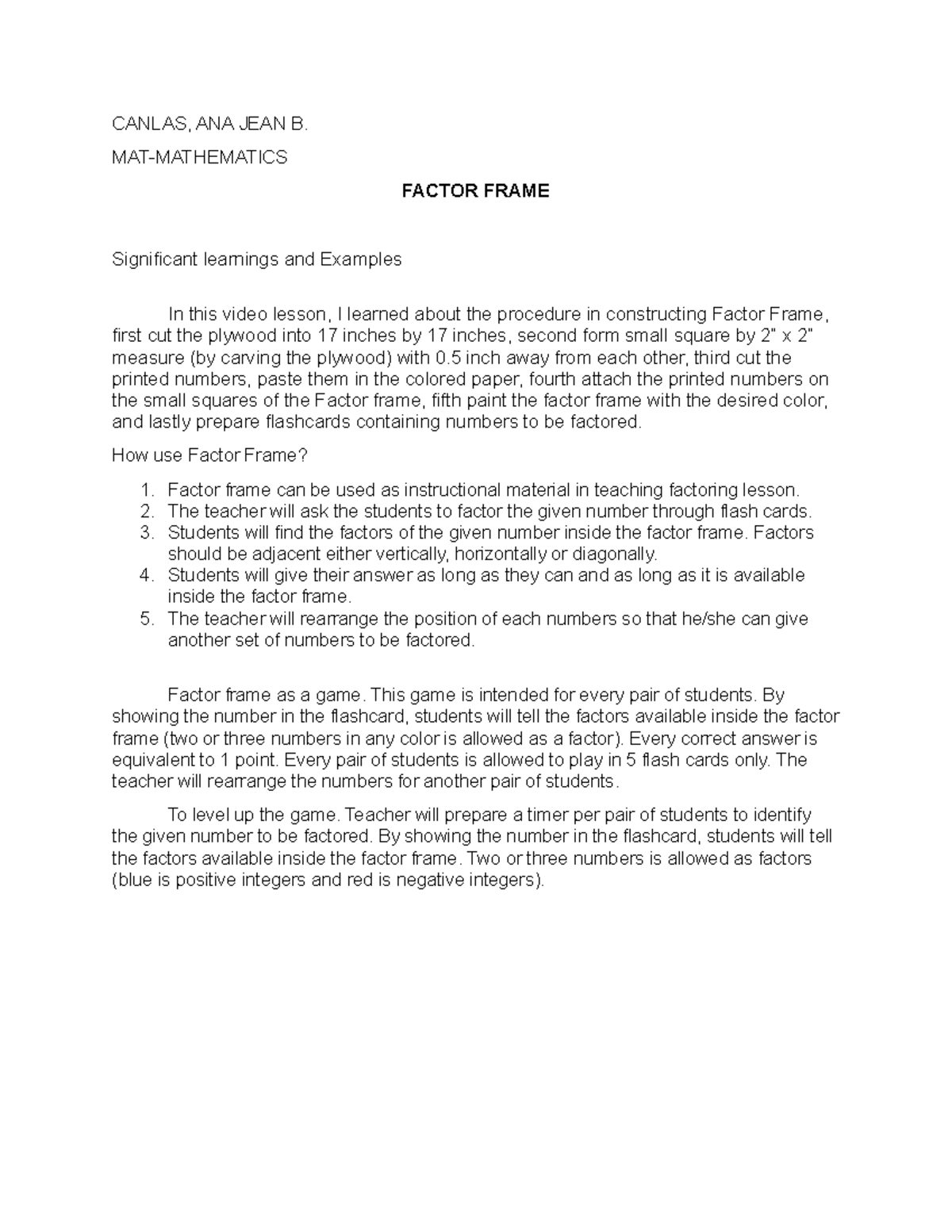 CANLAS, ANA JEAN B.

MAT-MATHEMATICS

FACTOR FRAME

Significant learnings and Examples

In this video lesson, I learned about the procedure in constructing Factor Frame, first cut the plywood into 17 inches by 17 inches, second form small square by 2" x 2" measure (by carving the plywood) with 0.5 inch away from each other, third cut the printed numbers, paste them in the colored paper, fourth attach the printed numbers on the small squares of the Factor frame, fifth paint the factor frame with the desired color, and lastly prepare flashcards containing numbers to be factored.

How use Factor Frame?

1. Factor frame can be used as instructional material in teaching factoring lesson.
2. The teacher will ask the students to factor the given number through flash cards.
3. Students will find the factors of the given number inside the factor frame. Factors should be adjacent either vertically, horizontally or diagonally.
4. Students will give their answer as long as they can and as long as it is available inside the factor frame.
5. The teacher will rearrange the position of each numbers so that he/she can give another set of numbers to be factored.

Factor frame as a game. This game is intended for every pair of students. By showing the number in the flashcard, students will tell the factors available inside the factor frame (two or three numbers in any color is allowed as a factor). Every correct answer is equivalent to 1 point. Every pair of students is allowed to play in 5 flash cards only. The teacher will rearrange the numbers for another pair of students.

To level up the game. Teacher will prepare a timer per pair of students to identify the given number to be factored. By showing the number in the flashcard, students will tell the factors available inside the factor frame. Two or three numbers is allowed as factors (blue is positive integers and red is negative integers).